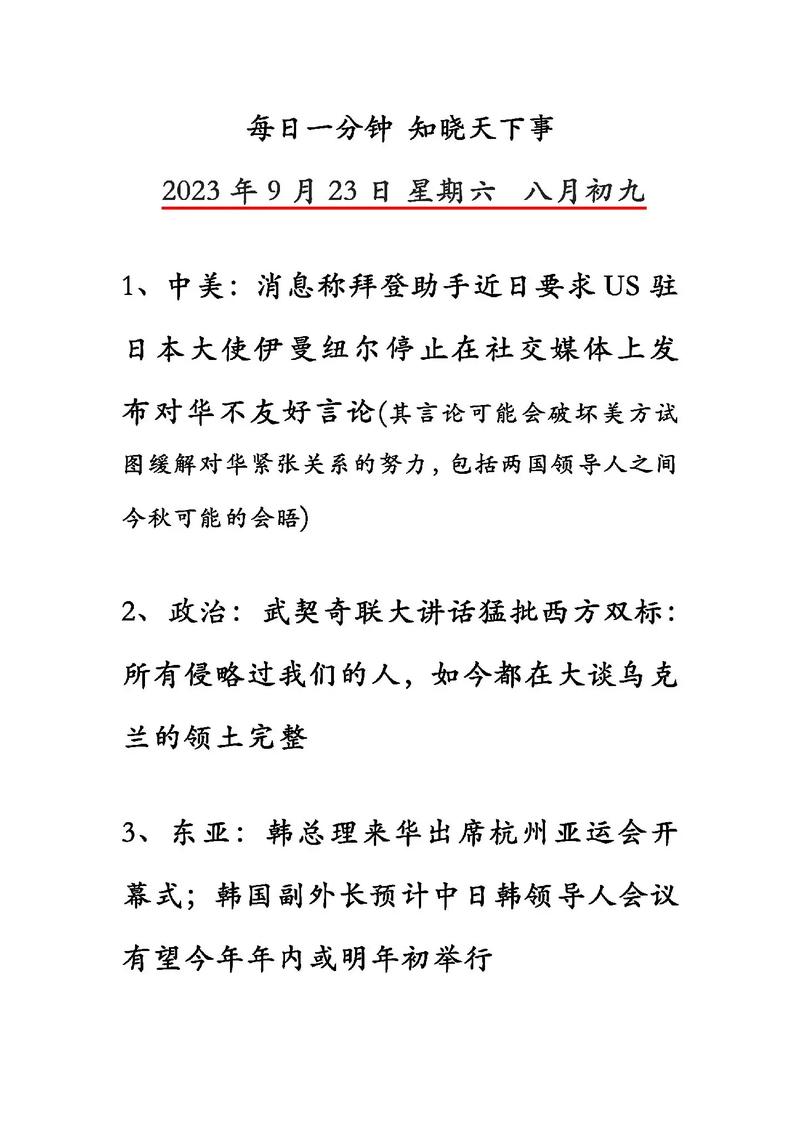 每日一分钟 知晓天下事

2023年9月23日 星期六 八月初九

1、中美：消息称拜登助手近日要求US驻日本大使伊曼纽尔停止在社交媒体上发布对华不友好言论(其言论可能会破坏美方试图缓解对华紧张关系的努力，包括两国领导人之间今秋可能的会晤)

2、政治：武契奇联大讲话猛批西方双标：所有侵略过我们的人，如今都在大谈乌克兰的领土完整

3、东亚：韩总理来华出席杭州亚运会开幕式；韩国副外长预计中日韩领导人会议有望今年年内或明年初举行